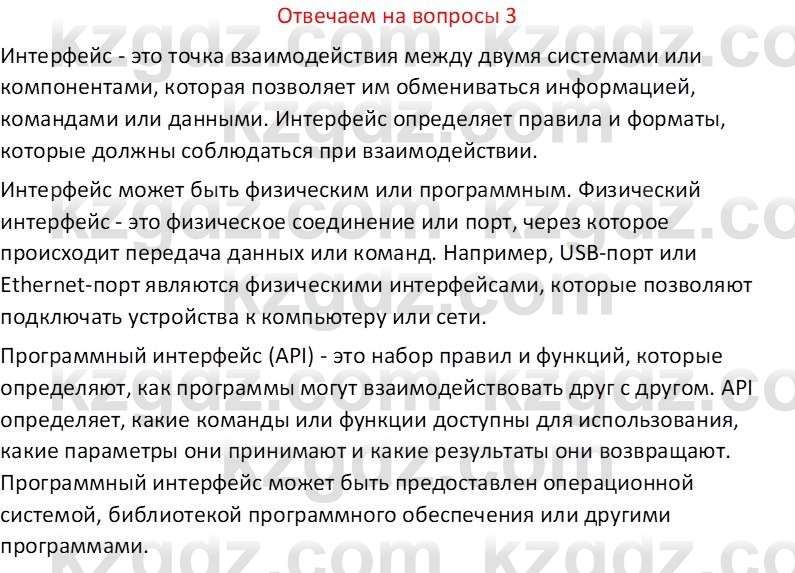 Отвечаем на вопросы 3

Интерфейс - это точка взаимодействия между двумя системами или компонентами, которая позволяет им обмениваться информацией, командами или данными. Интерфейс определяет правила и форматы, которые должны соблюдаться при взаимодействии.

Интерфейс может быть физическим или программным. Физический интерфейс - это физическое соединение или порт, через которое происходит передача данных или команд. Например, USB-порт или Ethernet-порт являются физическими интерфейсами, которые позволяют подключать устройства к компьютеру или сети.

Программный интерфейс (API) - это набор правил и функций, которые определяют, как программы могут взаимодействовать друг с другом. API определяет, какие команды или функции доступны для использования, какие параметры они принимают и какие результаты они возвращают. Программный интерфейс может быть предоставлен операционной системой, библиотекой программного обеспечения или другими программами.

kzgdz.com kzgdz.com kzgdz.com kzgdz.com kzgdz.com kzgdz.com kzgdz.com kzgdz.com